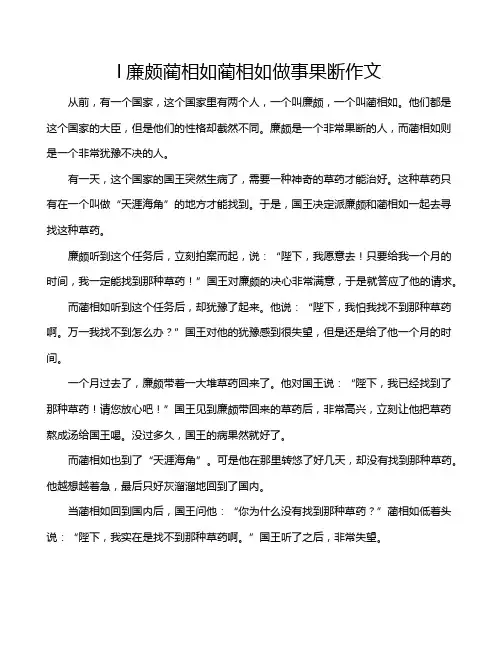 I 廉颇蔺相如蔺相如做事果断作文

从前，有一个国家，这个国家里有两个人，一个叫廉颇，一个叫蔺相如。他们都是这个国家的大臣，但是他们的性格却截然不同。廉颇是一个非常果断的人，而蔺相如则是一个非常犹豫不决的人。

有一天，这个国家的国王突然生病了，需要一种神奇的草药才能治好。这种草药只有在一个叫做“天涯海角”的地方才能找到。于是，国王决定派廉颇和蔺相如一起去寻找这种草药。

廉颇听到这个任务后，立刻拍案而起，说：“陛下，我愿意去！只要给我一个月的时间，我一定能找到那种草药！”国王对廉颇的决心非常满意，于是就答应了他的请求。

而蔺相如听到这个任务后，却犹豫了起来。他说：“陛下，我怕我找不到那种草药啊。万一我找不到怎么办？”国王对他的犹豫感到很失望，但是还是给了他一个月的时间。

一个月过去了，廉颇带着一大堆草药回来了。他对国王说：“陛下，我已经找到了那种草药！请您放心吧！”国王见到廉颇带回来的草药后，非常高兴，立刻让他把草药熬成汤给国王喝。没过多久，国王的病果然就好了。

而蔺相如也到了“天涯海角”。可是他在那里转悠了好几天，却没有找到那种草药。他越想越着急，最后只好灰溜溜地回到了国内。

当蔺相如回到国内后，国王问他：“你为什么没有找到那种草药？”蔺相如低着头说：“陛下，我实在是找不到那种草药啊。”国王听了之后，非常失望。